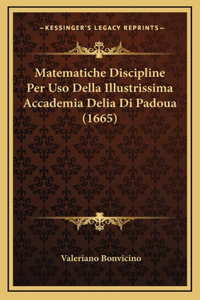 —KESSINGER'S LEGACY REPRINTS—

Matematiche Discipline Per Uso Della Illustrissima Accademia Delia Di Padoua (1665)

Valeriano Bonvicino